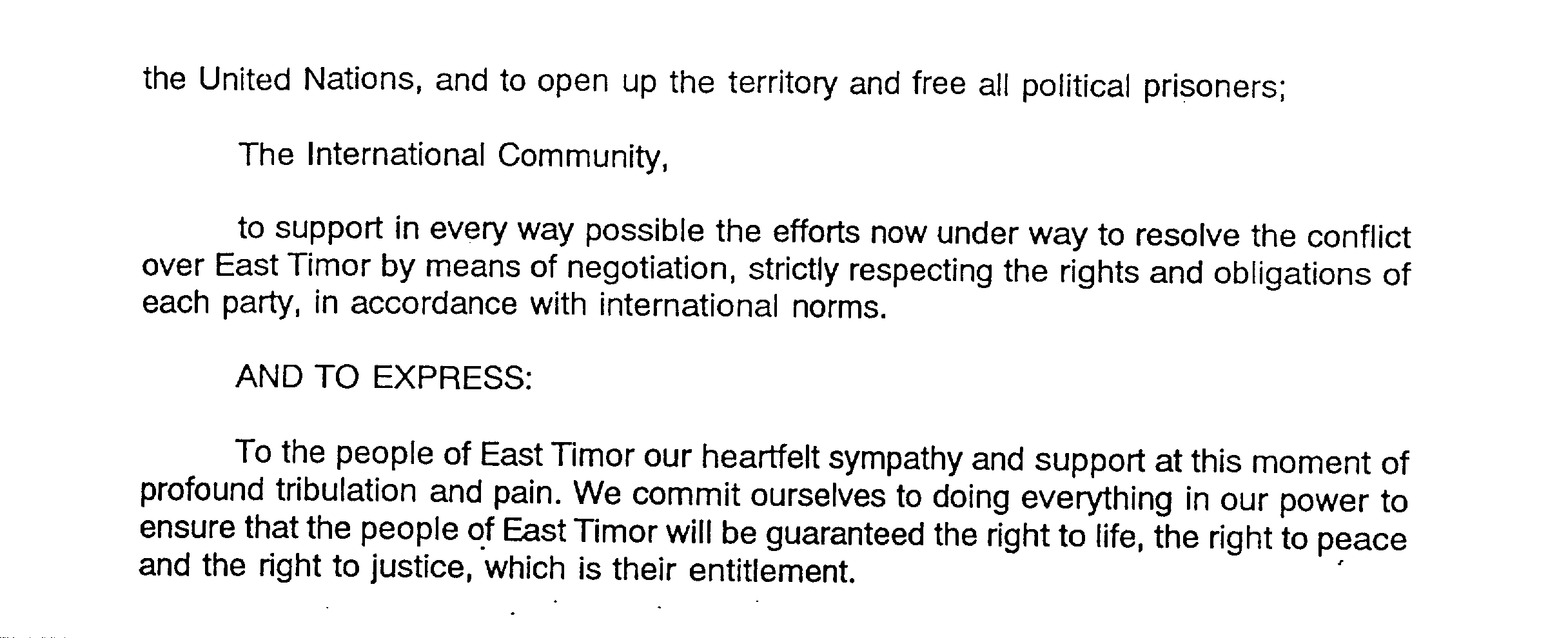 the United Nations, and to open up the territory and free all political prisoners;

The International Community,

to support in every way possible the efforts now under way to resolve the conflict over East Timor by means of negotiation, strictly respecting the rights and obligations of each party, in accordance with international norms.

AND TO EXPRESS:

To the people of East Timor our heartfelt sympathy and support at this moment of profound tribulation and pain. We commit ourselves to doing everything in our power to ensure that the people of East Timor will be guaranteed the right to life, the right to peace and the right to justice, which is their entitlement.